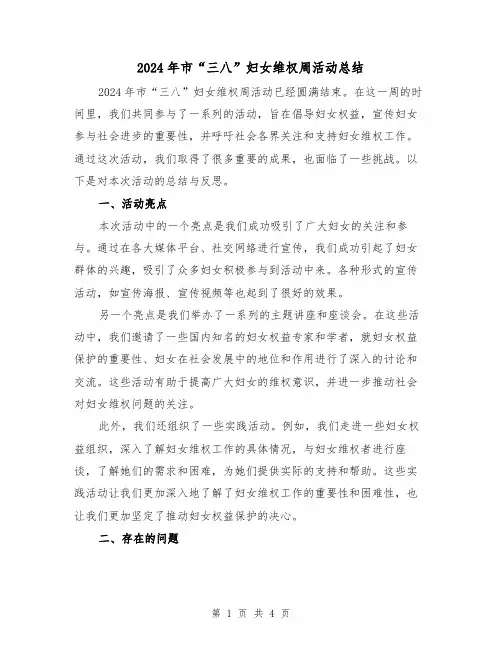 2024年市“三八”妇女维权周活动总结

2024年市“三八”妇女维权周活动已经圆满结束。在这一周的时间里，我们共同参与了一系列的活动，旨在倡导妇女权益，宣传妇女参与社会进步的重要性，并呼吁社会各界关注和支持妇女维权工作。通过这次活动，我们取得了很多重要的成果，也面临了一些挑战。以下是对本次活动的总结与反思。

一、活动亮点

本次活动中的一个亮点是我们成功吸引了广大妇女的关注和参与。通过在各大媒体平台、社交网络进行宣传，我们成功引起了妇女群体的兴趣，吸引了众多妇女积极参与到活动中来。各种形式的宣传活动，如宣传海报、宣传视频等也起到了很好的效果。

另一个亮点是我们举办了一系列的主题讲座和座谈会。在这些活动中，我们邀请了一些国内知名的妇女权益专家和学者，就妇女权益保护的重要性、妇女在社会发展中的地位和作用进行了深入的讨论和交流。这些活动有助于提高广大妇女的维权意识，并进一步推动社会对妇女维权问题的关注。

此外，我们还组织了一些实践活动。例如，我们走进一些妇女权益组织，深入了解妇女维权工作的具体情况，与妇女维权者进行座谈，了解她们的需求和困难，为她们提供实际的支持和帮助。这些实践活动让我们更加深入地了解了妇女维权工作的重要性和困难性，也让我们更加坚定了推动妇女权益保护的决心。

二、存在的问题

第 1 页 共 4 页